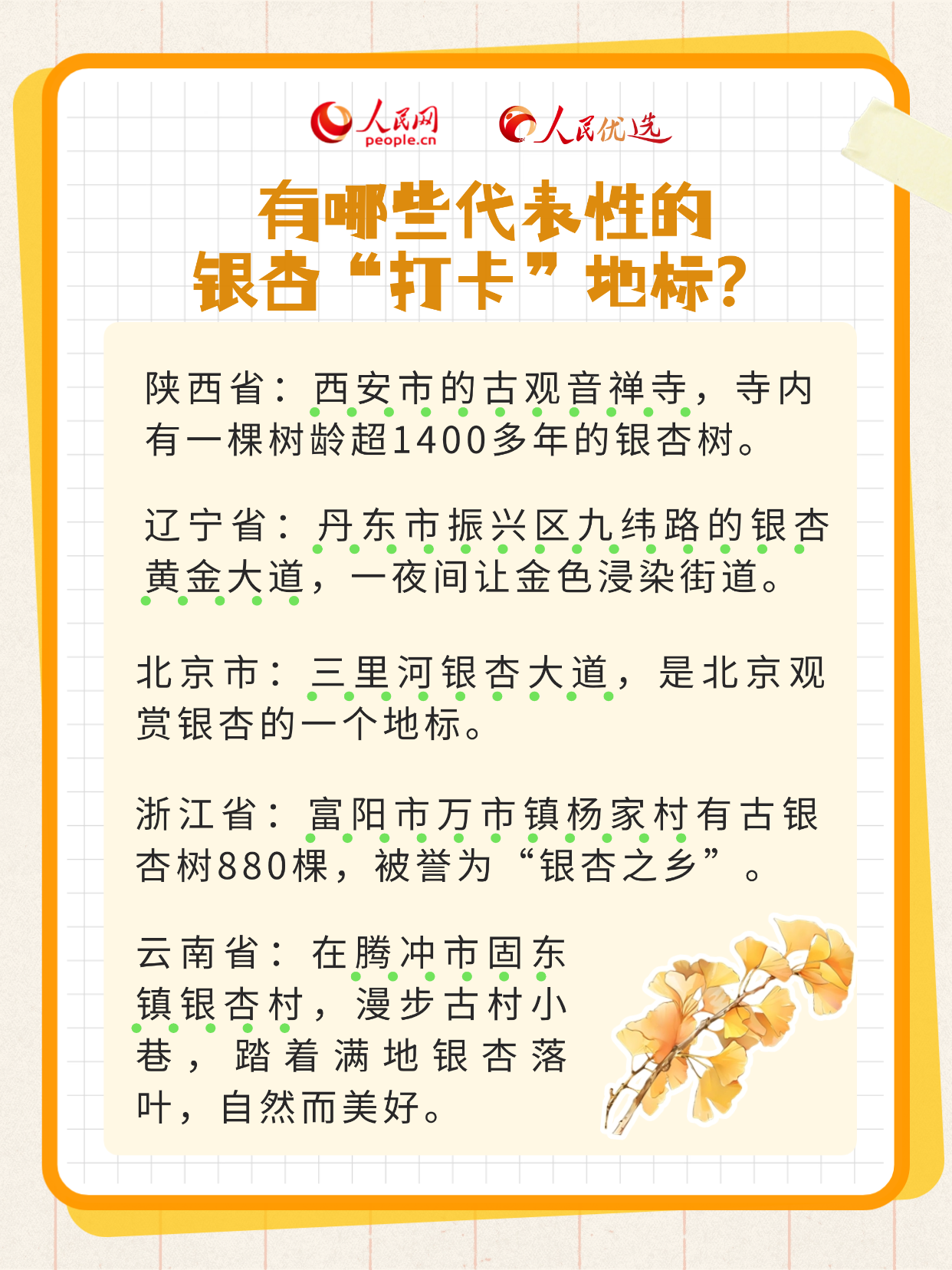 人民网
people.cn

人民优选

有哪些代表性的
银杏“打卡”地标？

陕西省：西安市的古观音禅寺，寺内有一棵树龄超1400多年的银杏树。

辽宁省：丹东市振兴区九纬路的银杏黄金大道，一夜间让金色浸染街道。

北京市：三里河银杏大道，是北京观赏银杏的一个地标。

浙江省：富阳市万市镇杨家村有古银杏树880棵，被誉为“银杏之乡”。

云南省：在腾冲市固东镇银杏村，漫步古村小巷，踏着满地银杏落叶，自然而美好。